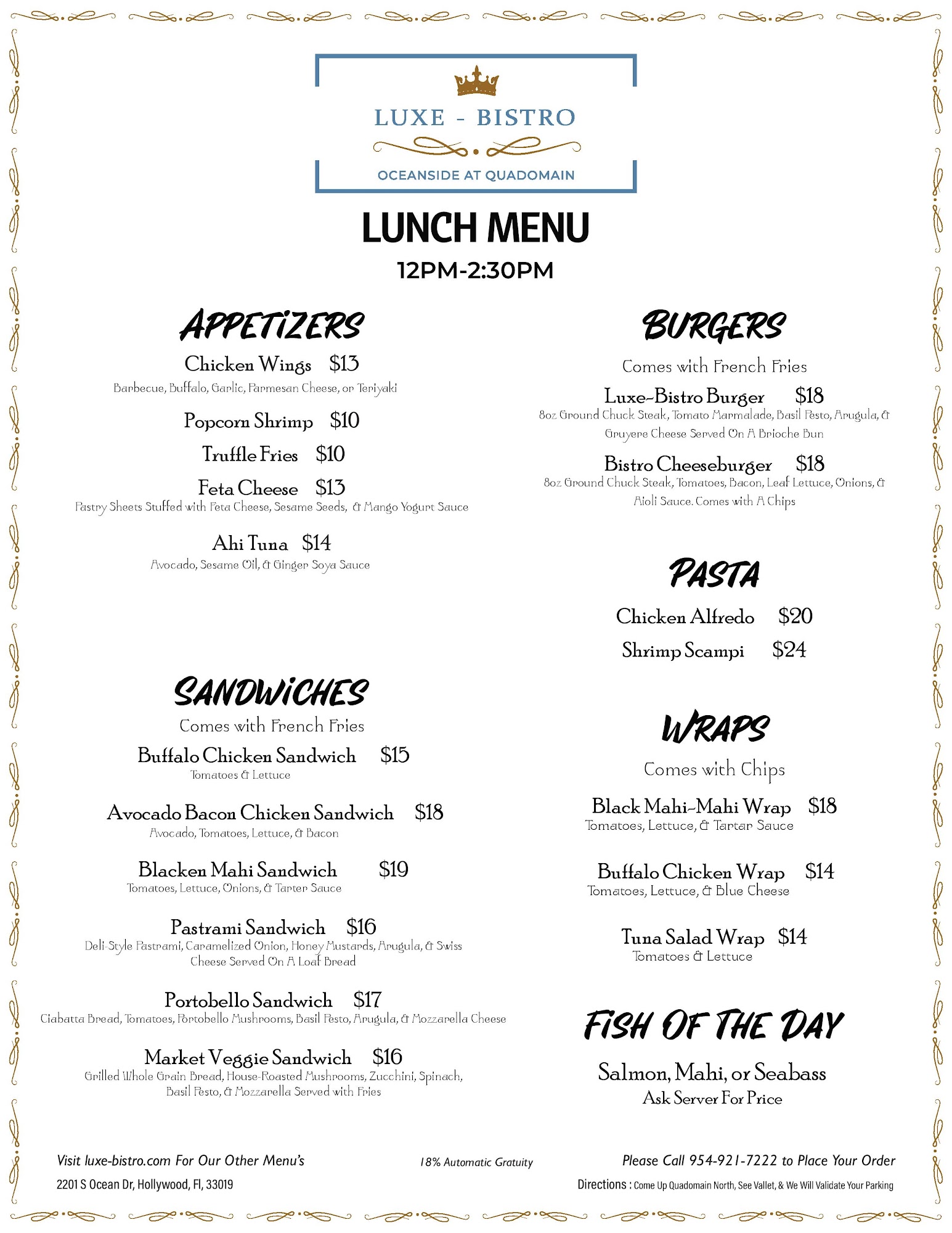 LUXE - BISTRO

OCEANSIDE AT QUADOMAIN

LUNCH MENU

12PM-2:30PM

APPETIZERS

Chicken Wings $13
Barbecue, Buffalo, Garlic, Parmesan Cheese, or Teriyaki

Popcorn Shrimp $10

Truffle Fries $10

Feta Cheese $13
Pastry Sheets Stuffed with Feta Cheese, Sesame Seeds, & Mango Yogurt Sauce

Ahi Tuna $14
Avocado, Sesame Oil, & Ginger Soya Sauce

SANDWICHES

Comes with French Fries

Buffalo Chicken Sandwich $15
Tomatoes & Lettuce

Avocado Bacon Chicken Sandwich $18
Avocado, Tomatoes, Lettuce, & Bacon

Blacken Mahi Sandwich $19
Tomatoes, Lettuce, Onions, & Tarter Sauce

Pastrami Sandwich $16
Deli-Style Pastrami, Caramelized Onion, Honey Mustards, Arugula, & Swiss Cheese Served On A Loaf Bread

Portobello Sandwich $17
Ciabatta Bread, Tomatoes, Portobello Mushrooms, Basil Pesto, Arugula, & Mozzarella Cheese

Market Veggie Sandwich $16
Grilled Whole Grain Bread, House-Roasted Mushrooms, Zucchini, Spinach, Basil Pesto, & Mozzarella Served with Fries

BURGERS

Comes with French Fries

Luxe-Bistro Burger $18
8oz Ground Chuck Steak, Tomato Marmalade, Basil Pesto, Arugula, & Gruyere Cheese Served On A Brioche Bun

Bistro Cheeseburger $18
8oz Ground Chuck Steak, Tomatoes, Bacon, Leaf Lettuce, Onions, & Aioli Sauce. Comes with A Chips

PASTA

Chicken Alfredo $20

Shrimp Scampi $24

WRAPS

Comes with Chips

Black Mahi-Mahi Wrap $18
Tomatoes, Lettuce, & Tartar Sauce

Buffalo Chicken Wrap $14
Tomatoes, Lettuce, & Blue Cheese

Tuna Salad Wrap $14
Tomatoes & Lettuce

FISH OF THE DAY

Salmon, Mahi, or Seabass
Ask Server For Price

Visit luxe-bistro.com For Our Other Menu's

2201 S Ocean Dr, Hollywood, Fl, 33019

18% Automatic Gratuity

Please Call 954-921-7222 to Place Your Order

Directions : Come Up Quadomain North, See Vallet, & We Will Validate Your Parking